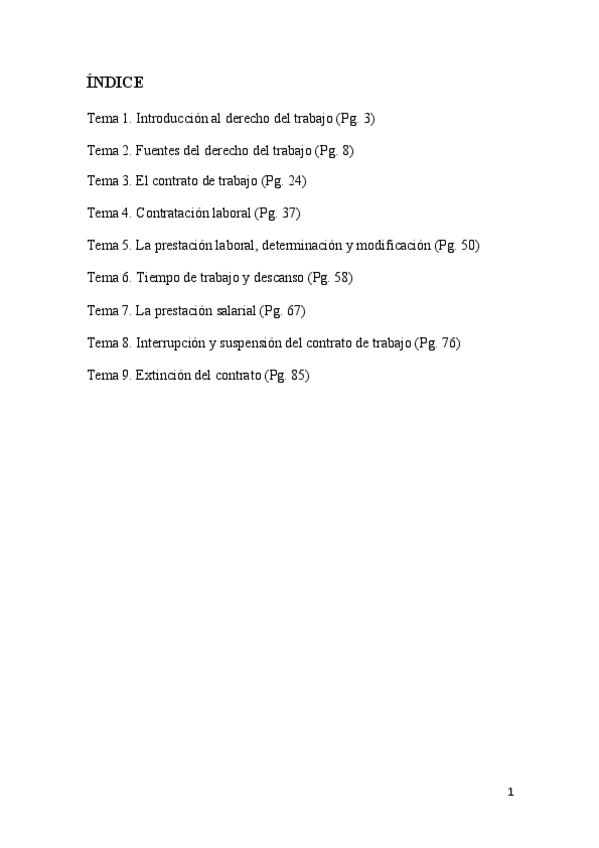 ÍNDICE

Tema 1. Introducción al derecho del trabajo (Pg. 3)

Tema 2. Fuentes del derecho del trabajo (Pg. 8)

Tema 3. El contrato de trabajo (Pg. 24)

Tema 4. Contratación laboral (Pg. 37)

Tema 5. La prestación laboral, determinación y modificación (Pg. 50)

Tema 6. Tiempo de trabajo y descanso (Pg. 58)

Tema 7. La prestación salarial (Pg. 67)

Tema 8. Interrupción y suspensión del contrato de trabajo (Pg. 76)

Tema 9. Extinción del contrato (Pg. 85)

1